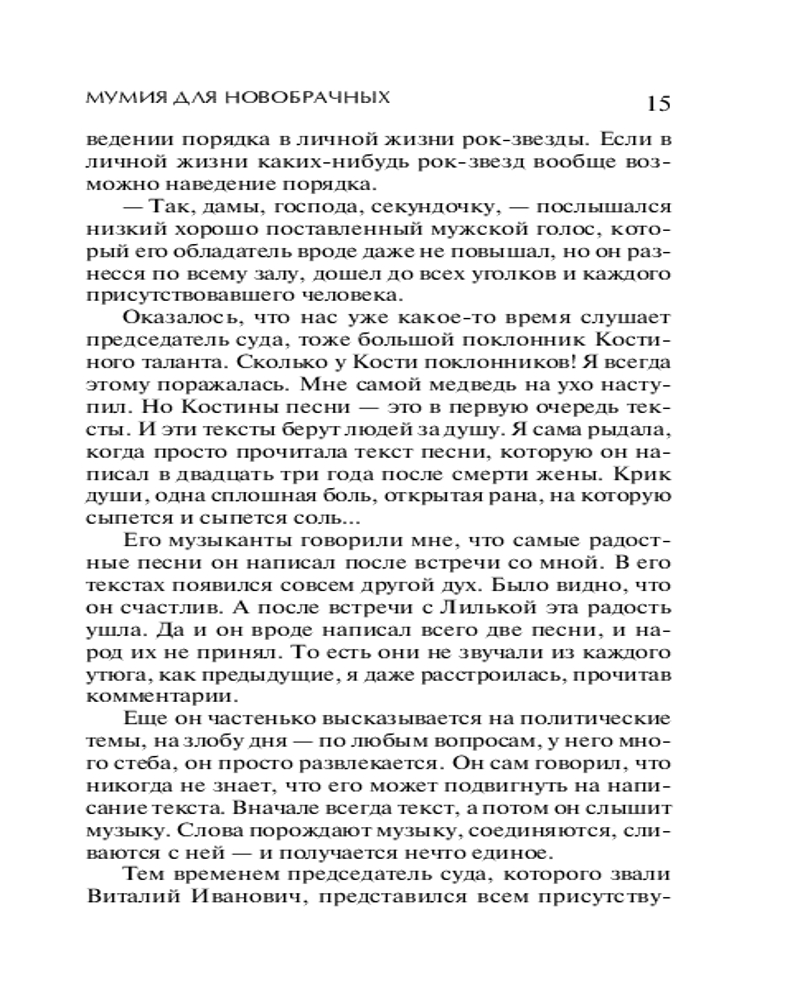 МУМИЯ ДЛЯ НОВОБРАЧНЫХ 15

ведении порядка в личной жизни рок-звезды. Если в личной жизни каких-нибудь рок-звезд вообще возможно наведение порядка.

— Так, дамы, господа, секундочку, — послышался низкий хорошо поставленный мужской голос, который его обладатель вроде даже не повышал, но он разнесся по всему залу, дошел до всех уголков и каждого присутствовавшего человека.

Оказалось, что нас уже какое-то время слушает председатель суда, тоже большой поклонник Костиного таланта. Сколько у Кости поклонников! Я всегда этому поражалась. Мне самой медведь на ухо наступил. Но Костины песни — это в первую очередь тексты. И эти тексты берут людей за душу. Я сама рыдала, когда просто прочитала текст песни, которую он написал в двадцать три года после смерти жены. Крик души, одна сплошная боль, открытая рана, на которую сыпется и сыпется соль...

Его музыканты говорили мне, что самые радостные песни он написал после встречи со мной. В его текстах появился совсем другой дух. Было видно, что он счастлив. А после встречи с Лилькой эта радость ушла. Да и он вроде написал всего две песни, и народ их не принял. То есть они не звучали из каждого утюга, как предыдущие, я даже расстроилась, прочитав комментарии.

Еще он частенько высказывается на политические темы, на злобу дня — по любым вопросам, у него много стеба, он просто развлекается. Он сам говорил, что никогда не знает, что его может подвигнуть на написание текста. Вначале всегда текст, а потом он слышит музыку. Слова порождают музыку, соединяются, сливаются с ней — и получается нечто единое.

Тем временем председатель суда, которого звали Виталий Иванович, представился всем присутству-